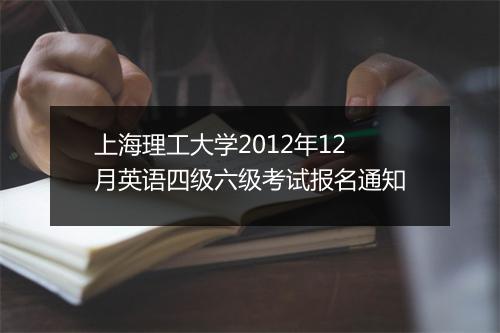 上海理工大学2012年12月英语四级六级考试报名通知